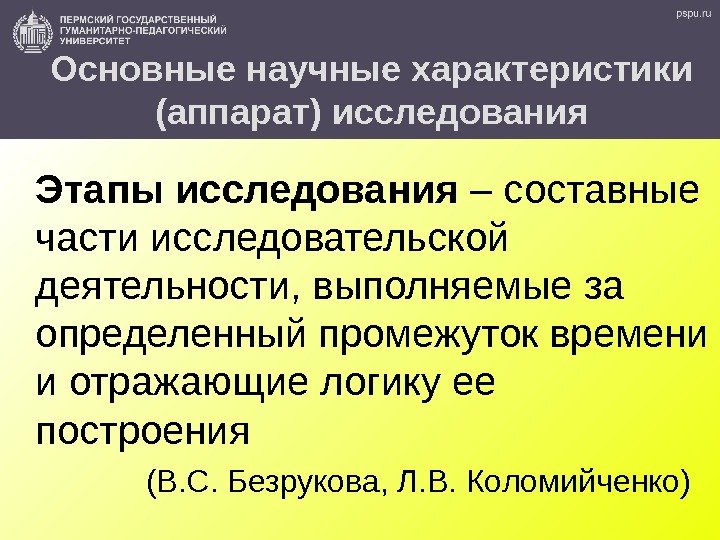 ПЕРМСКИЙ ГОСУДАРСТВЕННЫЙ
ГУМАНИТАРНО-ПЕДАГОГИЧЕСКИЙ
УНИВЕРСИТЕТ

pspu.ru

Основные научные характеристики (аппарат) исследования

Этапы исследования – составные части исследовательской деятельности, выполняемые за определенный промежуток времени и отражающие логику ее построения

(В.С. Безрукова, Л.В. Коломийченко)